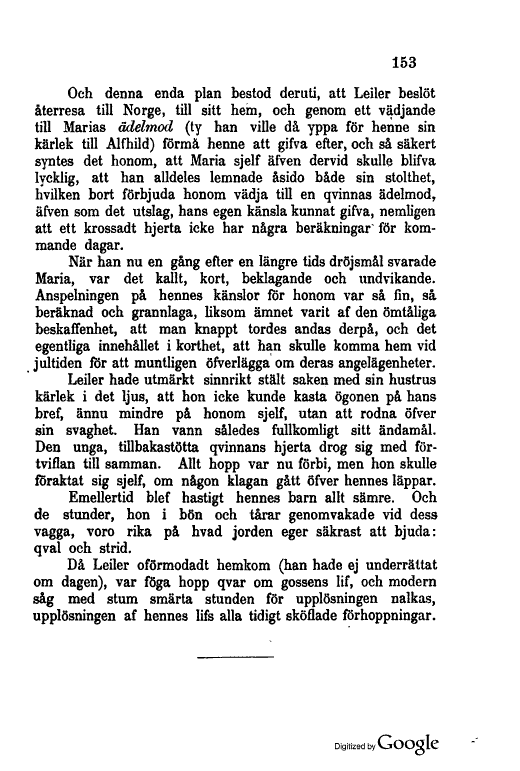 153

Och denna enda plan bestod deruti, att Leiler beslöt återresa till Norge, till sitt hem, och genom ett vädjande till Marias ädelmod (ty han ville då yppa för henne sin kärlek till Alfhild) förmå henne att gifva efter, och så säkert syntes det honom, att Maria sjelf äfven dervid skulle blifva lycklig, att han alldeles lemnade åsido både sin stolthet, hvilken bort förbjuda honom vädja till en qvinnas ädelmod, äfven som det utslag, hans egen känsla kunnat gifva, nemligen att ett krossadt hjerta icke har några beräkningar för kommande dagar.

När han nu en gång efter en längre tids dröjsmål svarade Maria, var det kallt, kort, beklagande och undvikande. Anspelningen på hennes känslor för honom var så fin, så beräknad och grannlaga, liksom ämnet varit af den ömtåliga beskaffenhet, att man knappt tordes andas derpå, och det egentliga innehållet i korthet, att han skulle komma hem vid jultiden för att muntligen öfverlägga om deras angelägenheter.

Leiler hade utmärkt sinnrikt stält saken med sin hustrus kärlek i det ljus, att hon icke kunde kasta ögonen på hans bref, ännu mindre på honom sjelf, utan att rodna öfver sin svaghet. Han vann således fullkomligt sitt ändamål. Den unga, tillbakastötta qvinnans hjerta drog sig med förtviflan till samman. Allt hopp var nu förbi, men hon skulle föraktat sig sjelf, om någon klagan gått öfver hennes läppar.

Emellertid blef hastigt hennes barn allt sämre. Och de stunder, hon i bön och tårar genomvakade vid dess vagga, voro rika på hvad jorden eger säkrast att bjuda: qval och strid.

Då Leiler oförmodadt hemkom (han hade ej underrättat om dagen), var föga hopp qvar om gossens lif, och modern såg med stum smärta stunden för upplösningen nalkas, upplösningen af hennes lifs alla tidigt sköflade förhoppningar.

Digitized by Google